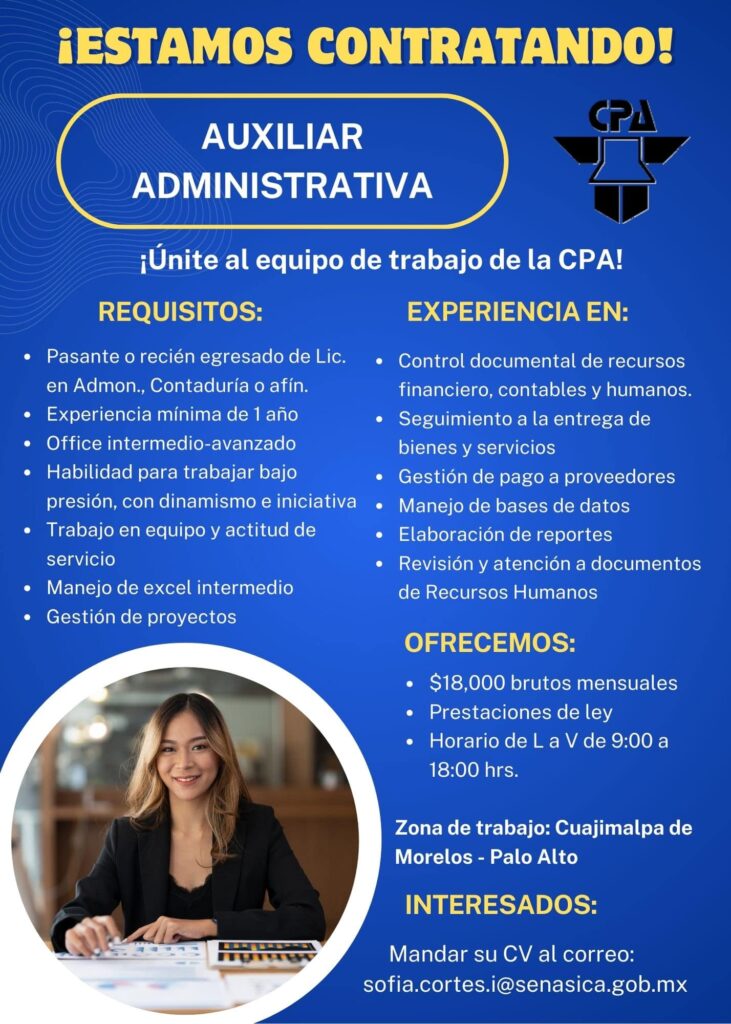 ¡ESTAMOS CONTRATANDO!

AUXILIAR ADMINISTRATIVA

CPA

¡Únite al equipo de trabajo de la CPA!

REQUISITOS:

- Pasante o recién egresado de Lic. en Admon., Contaduría o afín.
- Experiencia mínima de 1 año
- Office intermedio-avanzado
- Habilidad para trabajar bajo presión, con dinamismo e iniciativa
- Trabajo en equipo y actitud de servicio
- Manejo de excel intermedio
- Gestión de proyectos

EXPERIENCIA EN:

- Control documental de recursos financiero, contables y humanos.
- Seguimiento a la entrega de bienes y servicios
- Gestión de pago a proveedores
- Manejo de bases de datos
- Elaboración de reportes
- Revisión y atención a documentos de Recursos Humanos

OFRECEMOS:

- $18,000 brutos mensuales
- Prestaciones de ley
- Horario de L a V de 9:00 a 18:00 hrs.

Zona de trabajo: Cuajimalpa de Morelos - Palo Alto

INTERESADOS:

Mandar su CV al correo: sofia.cortes.i@senasica.gob.mx